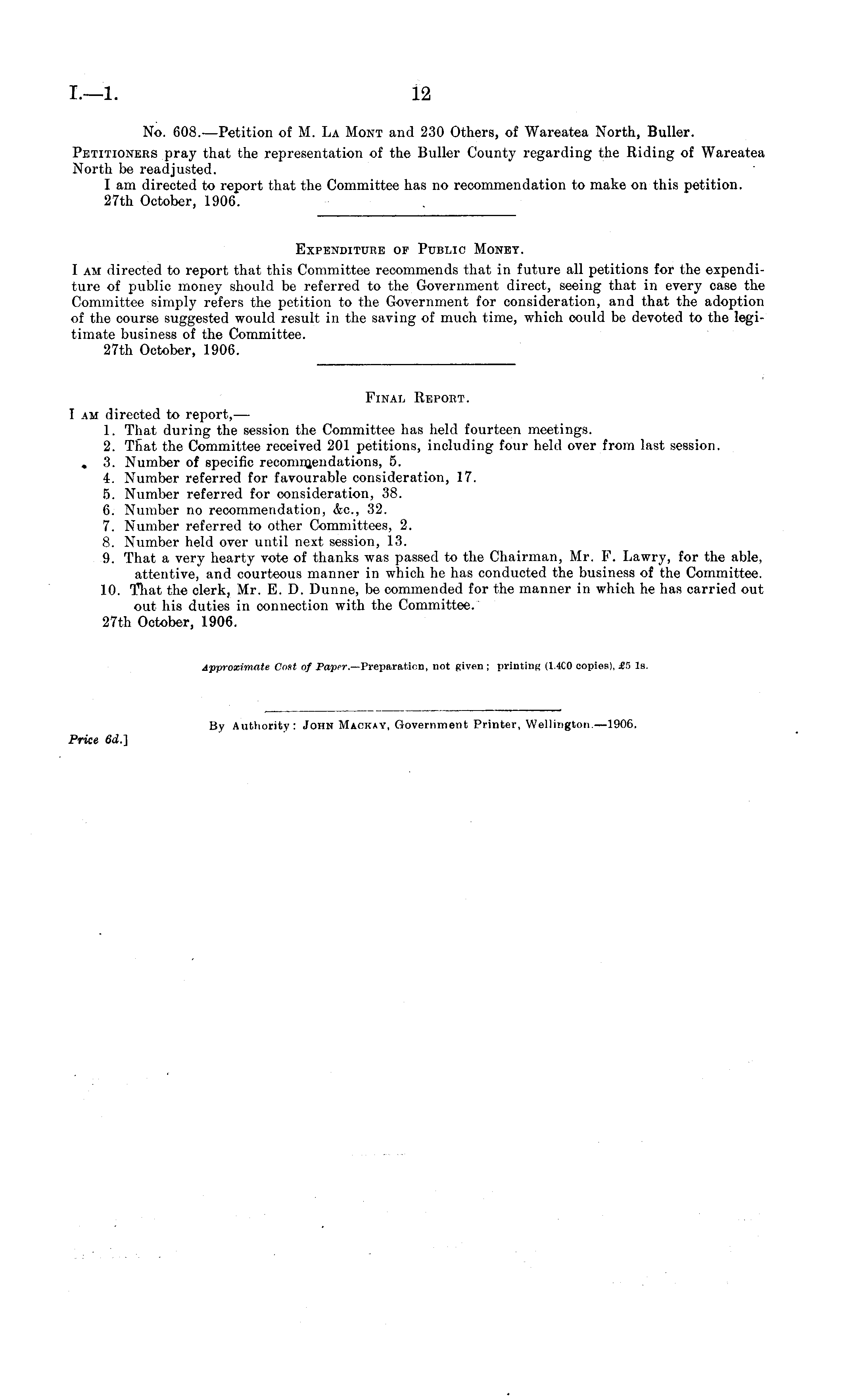 I.—1. 12

No. 608.—Petition of M. La Mont and 230 Others, of Wareatea North, Buller.

Petitioners pray that the representation of the Buller County regarding the Riding of Wareatea North be readjusted.

I am directed to report that the Committee has no recommendation to make on this petition.

27th October, 1906.

Expenditure of Public Money.

I am directed to report that this Committee recommends that in future all petitions for the expenditure of public money should be referred to the Government direct, seeing that in every case the Committee simply refers the petition to the Government for consideration, and that the adoption of the course suggested would result in the saving of much time, which could be devoted to the legitimate business of the Committee.

27th October, 1906.

Final Report.

I am directed to report,—

1. That during the session the Committee has held fourteen meetings.
2. That the Committee received 201 petitions, including four held over from last session.
3. Number of specific recommendations, 5.
4. Number referred for favourable consideration, 17.
5. Number referred for consideration, 38.
6. Number no recommendation, &c., 32.
7. Number referred to other Committees, 2.
8. Number held over until next session, 13.
9. That a very hearty vote of thanks was passed to the Chairman, Mr. F. Lawry, for the able, attentive, and courteous manner in which he has conducted the business of the Committee.
10. That the clerk, Mr. E. D. Dunne, be commended for the manner in which he has carried out out his duties in connection with the Committee.

27th October, 1906.

Approximate Cost of Paper.—Preparation, not given; printing (1,400 copies), £5 1s.

By Authority: John Mackay, Government Printer, Wellington.—1906.

Price 6d.]